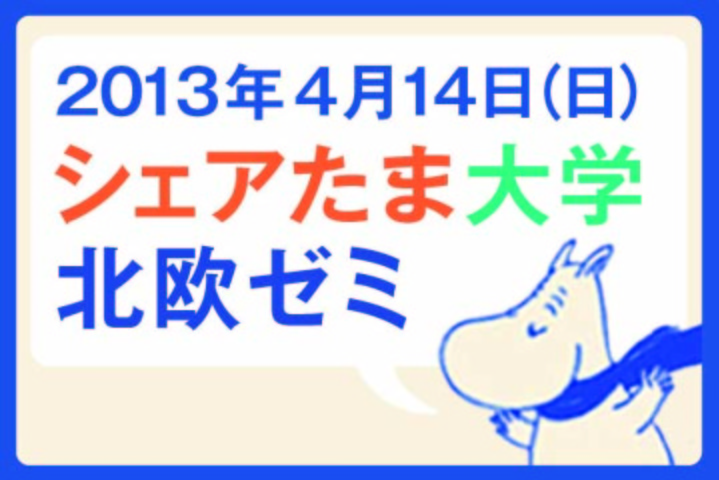 2013年4月14日(日)
シェアたま大学
北欧ゼミ